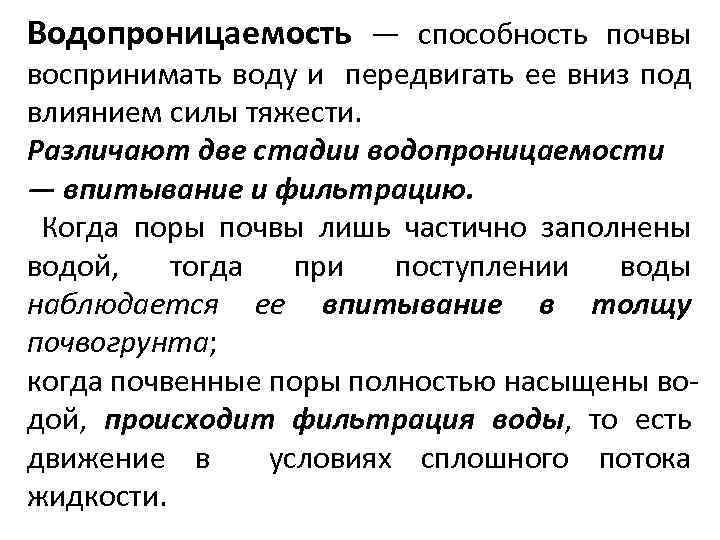 Водопроницаемость — способность почвы воспринимать воду и передвигать ее вниз под влиянием силы тяжести.
Различают две стадии водопроницаемости — впитывание и фильтрацию.
Когда поры почвы лишь частично заполнены водой, тогда при поступлении воды наблюдается ее впитывание в толщу почвогрунта;
когда почвенные поры полностью насыщены водой, происходит фильтрация воды, то есть движение в условиях сплошного потока жидкости.